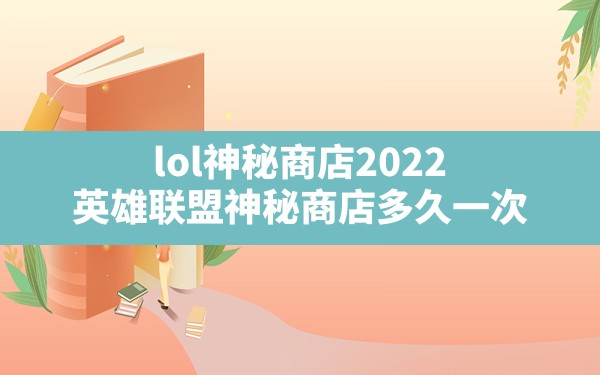 lol神秘商店2022
英雄联盟神秘商店多久一次